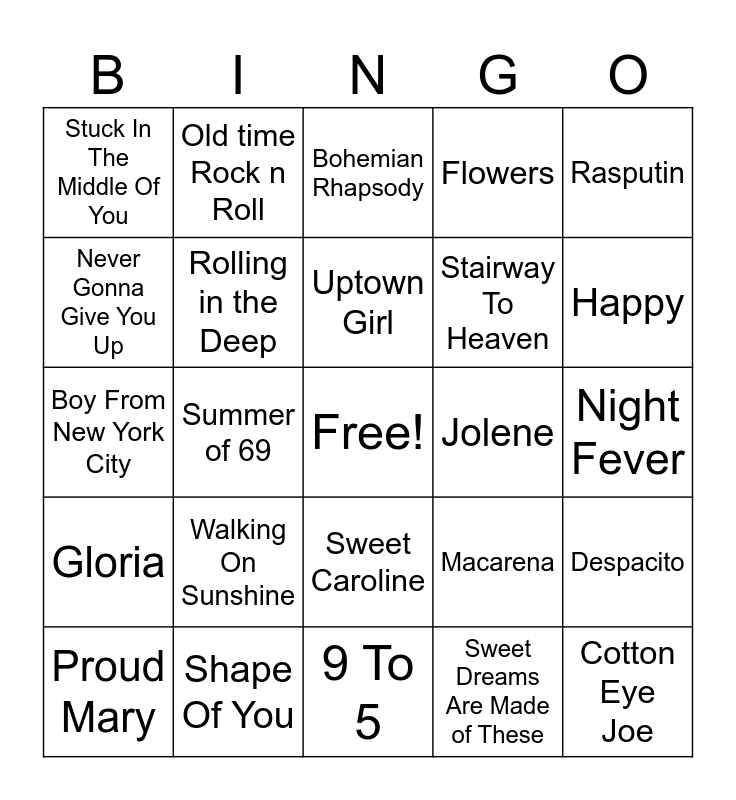 | B | I | N | G | O |
|---|---|---|---|---|
| Stuck In The Middle Of You | Old time Rock n Roll | Bohemian Rhapsody | Flowers | Rasputin |
| Never Gonna Give You Up | Rolling in the Deep | Uptown Girl | Stairway To Heaven | Happy |
| Boy From New York City | Summer of 69 | Free! | Jolene | Night Fever |
| Gloria | Walking On Sunshine | Sweet Caroline | Macarena | Despacito |
| Proud Mary | Shape Of You | 9 To 5 | Sweet Dreams Are Made of These | Cotton Eye Joe |